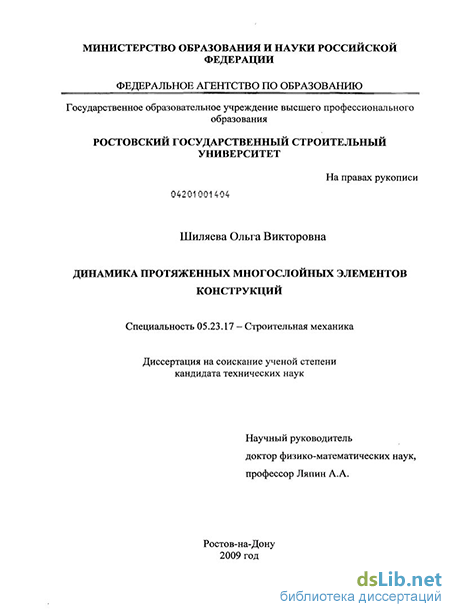 МИНИСТЕРСТВО ОБРАЗОВАНИЯ И НАУКИ РОССИЙСКОЙ ФЕДЕРАЦИИ

ФЕДЕРАЛЬНОЕ АГЕНТСТВО ПО ОБРАЗОВАНИЮ

Государственное образовательное учреждение высшего профессионального образования

РОСТОВСКИЙ ГОСУДАРСТВЕННЫЙ СТРОИТЕЛЬНЫЙ УНИВЕРСИТЕТ

На правах рукописи

04201001404

Шиляева Ольга Викторовна

ДИНАМИКА ПРОТЯЖЕННЫХ МНОГОСЛОЙНЫХ ЭЛЕМЕНТОВ КОНСТРУКЦИЙ

Специальность 05.23.17 – Строительная механика

Диссертация на соискание ученой степени кандидата технических наук

Научный руководитель
доктор физико-математических наук,
профессор Ляпин А.А.

Ростов-на-Дону
2009 год

dsLib.net
библиотека диссертаций